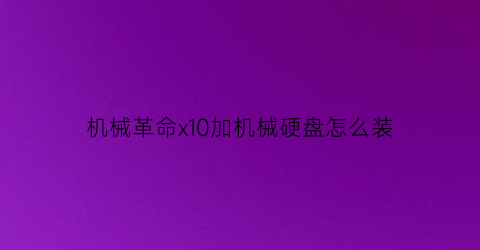 机械革命x10加机械硬盘怎么装